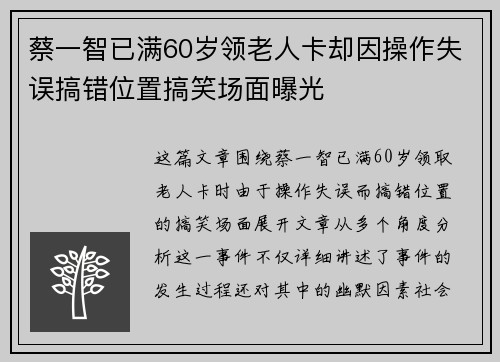 蔡一智已满60岁领老人卡却因操作失误搞错位置搞笑场面曝光

这篇文章围绕蔡一智已满60岁领取老人卡时由于操作失误而搞错位置的搞笑场面展开文章从多个角度分析这一事件不仅详细讲述了事件的发生过程还对其中的幽默因素社会